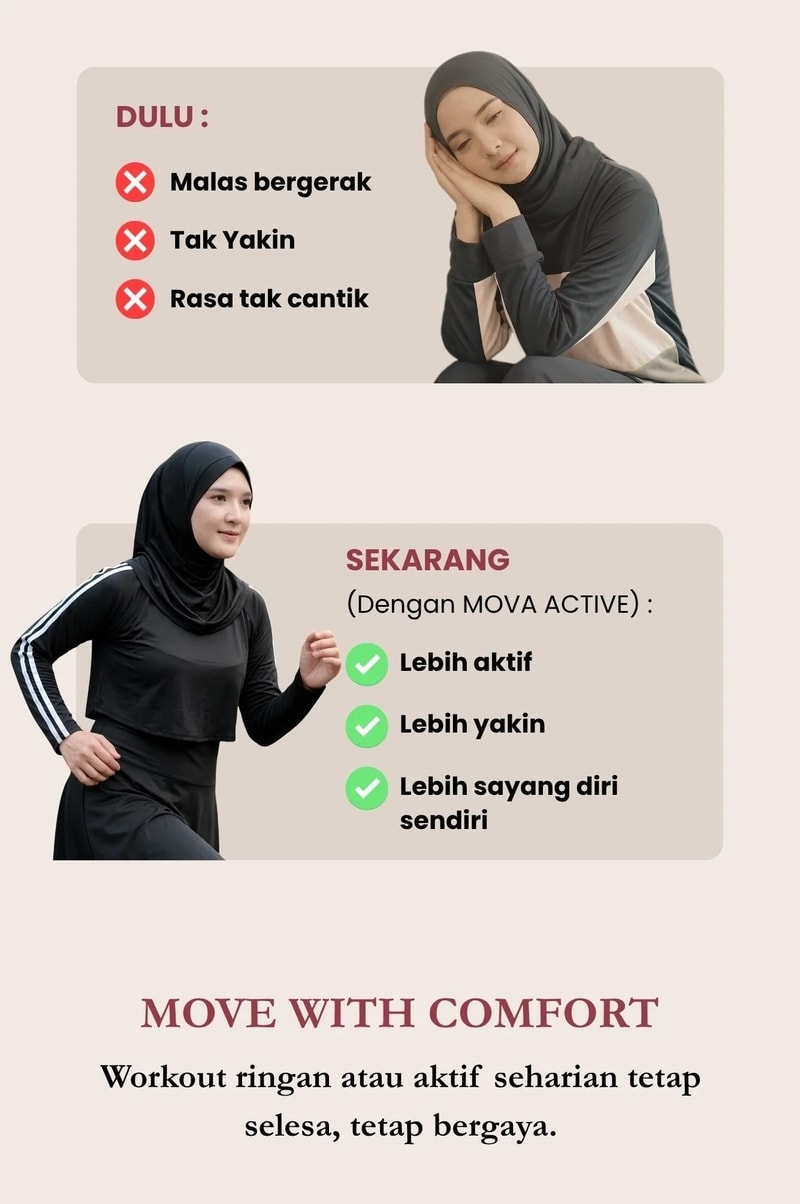 DULU :

Malas bergerak

Tak Yakin

Rasa tak cantik

SEKARANG

(Dengan MOVA ACTIVE) :

Lebih aktif

Lebih yakin

Lebih sayang diri sendiri

MOVE WITH COMFORT

Workout ringan atau aktif seharian tetap selesa, tetap bergaya.